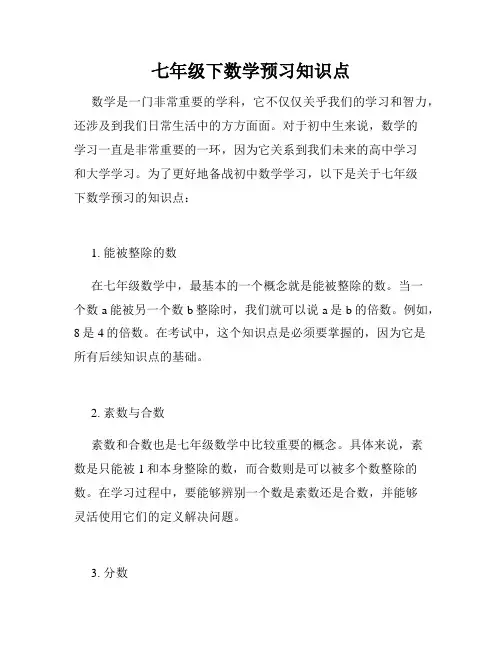 七年级下数学预习知识点

数学是一门非常重要的学科，它不仅仅关乎我们的学习和智力，还涉及到我们日常生活中的方方面面。对于初中生来说，数学的学习一直是非常重要的一环，因为它关系到我们未来的高中学习和大学学习。为了更好地备战初中数学学习，以下是关于七年级下数学预习的知识点：

1. 能被整除的数

在七年级数学中，最基本的一个概念就是能被整除的数。当一个数 a 能被另一个数 b 整除时，我们就可以说 a 是 b 的倍数。例如，8 是 4 的倍数。在考试中，这个知识点是必须要掌握的，因为它是所有后续知识点的基础。

2. 素数与合数

素数和合数也是七年级数学中比较重要的概念。具体来说，素数是只能被 1 和本身整除的数，而合数则是可以被多个数整除的数。在学习过程中，要能够辨别一个数是素数还是合数，并能够灵活使用它们的定义解决问题。

3. 分数